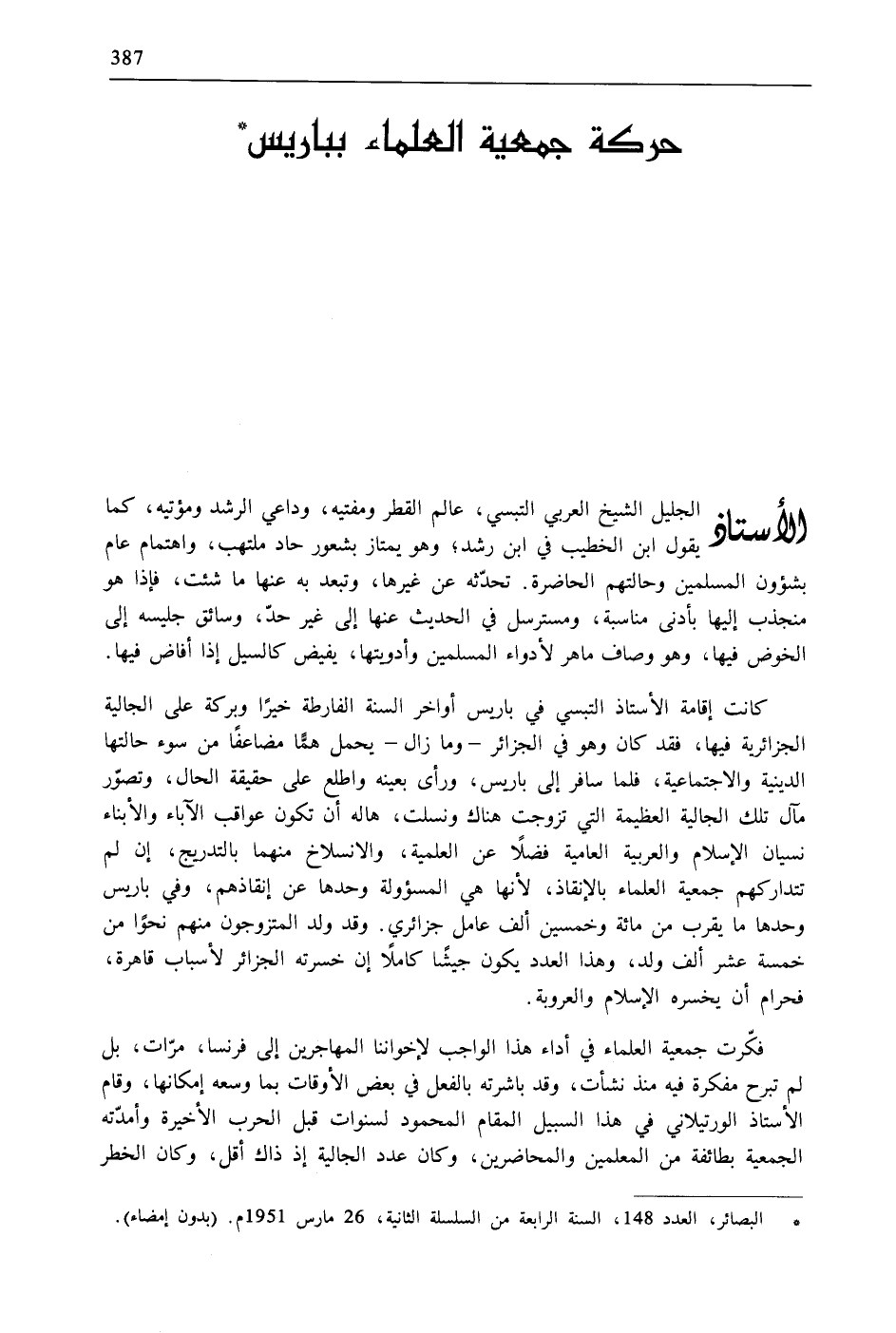 387

حركة جمعية العلماء بباريس*

الأستاذ الجليل الشيخ العربي التبسي، عالم القطر ومفتيه، وداعي الرشد ومؤتيه، كما يقول ابن الخطيب في ابن رشد؛ وهو يمتاز بشعور حاد ملتهب، واهتمام عام بشؤون المسلمين وحالتهم الحاضرة. تحدّثه عن غيرها، وتبعد به عنها ما شئت، فإذا هو منجذب إليها بأدنى مناسبة، ومسترسل في الحديث عنها إلى غير حدّ، وسائق جليسه إلى الخوض فيها، وهو وصاف ماهر لأدواء المسلمين وأدويتها، يفيض كالسيل إذا أفاض فيها.

كانت إقامة الأستاذ التبسي في باريس أواخر السنة الفارطة خيرًا وبركة على الجالية الجزائرية فيها، فقد كان وهو في الجزائر – وما زال – يحمل همًّا مضاعفًا من سوء حالتها الدينية والاجتماعية، فلما سافر إلى باريس، ورأى بعينه واطلع على حقيقة الحال، وتصوّر مآل تلك الجالية العظيمة التي تزوجت هناك ونسلت، هاله أن تكون عواقب الآباء والأبناء نسيان الإسلام والعربية العامية فضلًا عن العلمية، والانسلاخ منهما بالتدريج، إن لم تتداركهم جمعية العلماء بالإنقاذ، لأنها هي المسؤولة وحدها عن إنقاذهم، وفي باريس وحدها ما يقرب من مائة وخمسين ألف عامل جزائري. وقد ولد المتزوجون منهم نحوًا من خمسة عشر ألف ولد، وهذا العدد يكون جيشًا كاملًا إن خسرته الجزائر لأسباب قاهرة، فحرام أن يخسره الإسلام والعروبة.

فكّرت جمعية العلماء في أداء هذا الواجب لإخواننا المهاجرين إلى فرنسا، مرّات، بل لم تبرح مفكرة فيه منذ نشأت، وقد باشرته بالفعل في بعض الأوقات بما وسعه إمكانها، وقام الأستاذ الورتيلاني في هذا السبيل المقام المحمود لسنوات قبل الحرب الأخيرة وأمدّته الجمعية بطائفة من المعلمين والمحاضرين، وكان عدد الجالية إذ ذاك أقل، وكان الخطر

* البصائر، العدد 148، السنة الرابعة من السلسلة الثانية، 26 مارس 1951م. (بدون إمضاء).